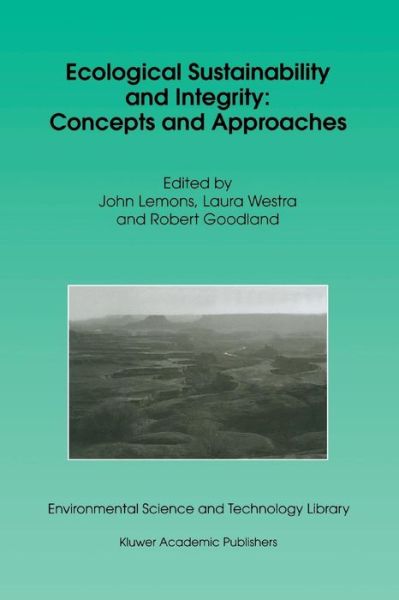 Ecological Sustainability and Integrity: Concepts and Approaches

Edited by
John Lemons, Laura Westra
and Robert Goodland

Environmental Science and Technology Library

Kluwer Academic Publishers